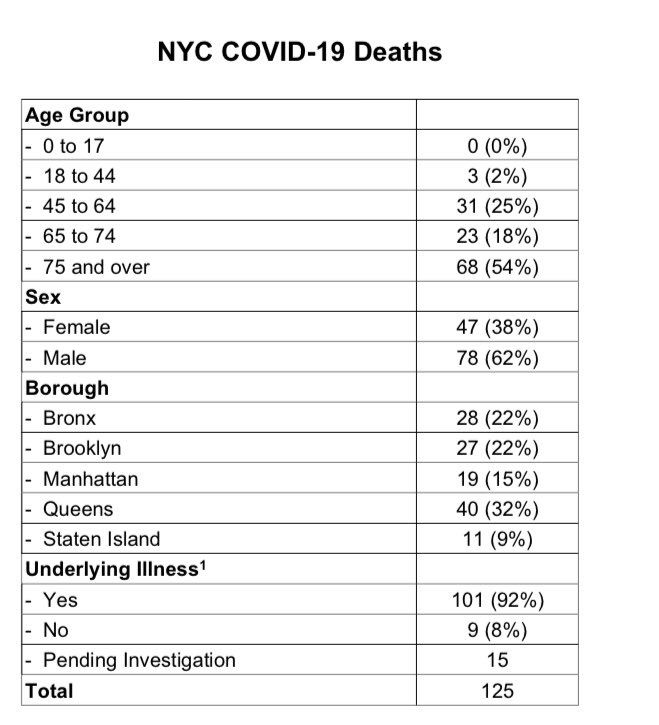 NYC COVID-19 Deaths

| Age Group | |
|---|---|
| - 0 to 17 | 0 (0%) |
| - 18 to 44 | 3 (2%) |
| - 45 to 64 | 31 (25%) |
| - 65 to 74 | 23 (18%) |
| - 75 and over | 68 (54%) |
| Sex | |
| - Female | 47 (38%) |
| - Male | 78 (62%) |
| Borough | |
| - Bronx | 28 (22%) |
| - Brooklyn | 27 (22%) |
| - Manhattan | 19 (15%) |
| - Queens | 40 (32%) |
| - Staten Island | 11 (9%) |
| Underlying Illness$^1$ | |
| - Yes | 101 (92%) |
| - No | 9 (8%) |
| - Pending Investigation | 15 |
| Total | 125 |